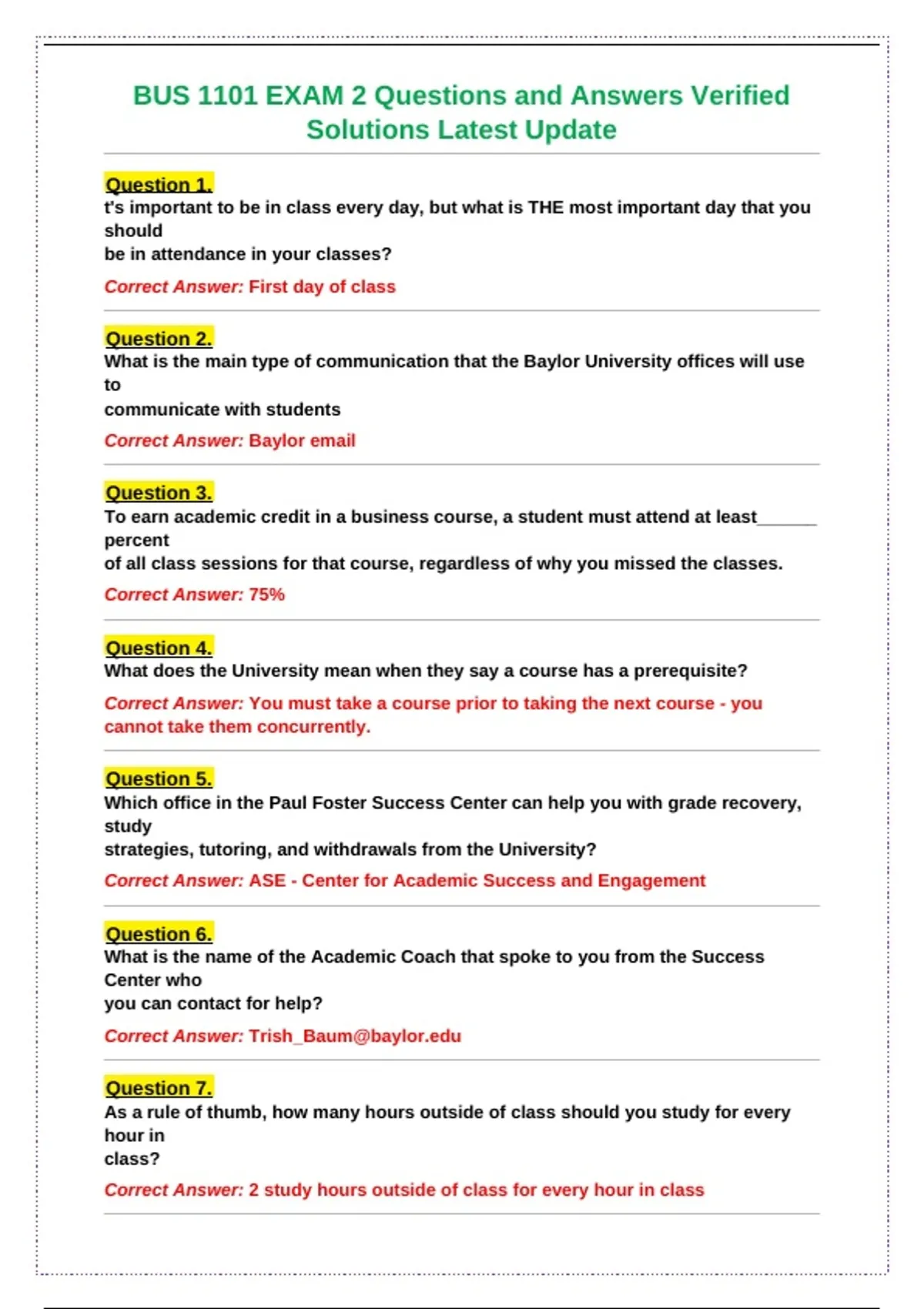 BUS 1101 EXAM 2 Questions and Answers Verified Solutions Latest Update

Question 1.
t's important to be in class every day, but what is THE most important day that you should be in attendance in your classes?

Correct Answer: First day of class

Question 2.
What is the main type of communication that the Baylor University offices will use to communicate with students

Correct Answer: Baylor email

Question 3.
To earn academic credit in a business course, a student must attend at least____ percent of all class sessions for that course, regardless of why you missed the classes.

Correct Answer: 75%

Question 4.
What does the University mean when they say a course has a prerequisite?

Correct Answer: You must take a course prior to taking the next course - you cannot take them concurrently.

Question 5.
Which office in the Paul Foster Success Center can help you with grade recovery, study strategies, tutoring, and withdrawals from the University?

Correct Answer: ASE - Center for Academic Success and Engagement

Question 6.
What is the name of the Academic Coach that spoke to you from the Success Center who you can contact for help?

Correct Answer: Trish_Baum@baylor.edu

Question 7.
As a rule of thumb, how many hours outside of class should you study for every hour in class?

Correct Answer: 2 study hours outside of class for every hour in class